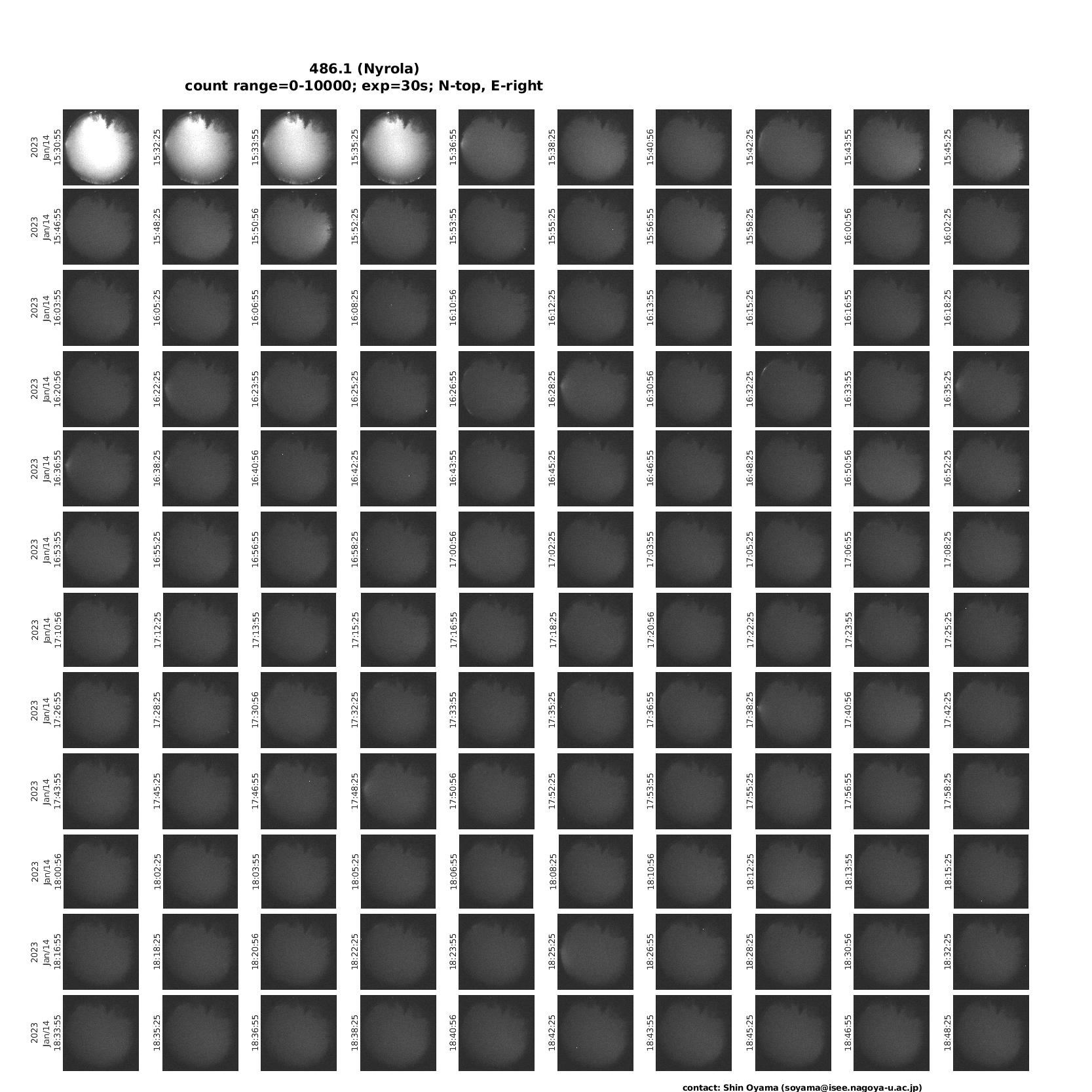 486.1 (Nyrola)
count range=0-10000; exp=30s; N-top, E-right

2023 Jan/14 15:30:55
15:32:25
15:33:55
15:35:25
15:36:55
15:38:25
15:40:56
15:42:25
15:43:55
15:45:25

2023 Jan/14 15:46:55
15:48:25
15:50:56
15:52:25
15:53:55
15:55:25
15:56:55
15:58:25
16:00:56
16:02:25

2023 Jan/14 16:03:55
16:05:25
16:06:55
16:08:25
16:10:56
16:12:25
16:13:55
16:15:25
16:16:55
16:18:25

2023 Jan/14 16:20:56
16:22:25
16:23:55
16:25:25
16:26:55
16:28:25
16:30:56
16:32:25
16:33:55
16:35:25

2023 Jan/14 16:36:55
16:38:25
16:40:56
16:42:25
16:43:55
16:45:25
16:46:55
16:48:25
16:50:56
16:52:25

2023 Jan/14 16:53:55
16:55:25
16:56:55
16:58:25
17:00:56
17:02:25
17:03:55
17:05:25
17:06:55
17:08:25

2023 Jan/14 17:10:56
17:12:25
17:13:55
17:15:25
17:16:55
17:18:25
17:20:56
17:22:25
17:23:55
17:25:25

2023 Jan/14 17:26:55
17:28:25
17:30:56
17:32:25
17:33:55
17:35:25
17:36:55
17:38:25
17:40:56
17:42:25

2023 Jan/14 17:43:55
17:45:25
17:46:55
17:48:25
17:50:56
17:52:25
17:53:55
17:55:25
17:56:55
17:58:25

2023 Jan/14 18:00:56
18:02:25
18:03:55
18:05:25
18:06:55
18:08:25
18:10:56
18:12:25
18:13:55
18:15:25

2023 Jan/14 18:16:55
18:18:25
18:20:56
18:22:25
18:23:55
18:25:25
18:26:55
18:28:25
18:30:56
18:32:25

2023 Jan/14 18:33:55
18:35:25
18:36:55
18:38:25
18:40:56
18:42:25
18:43:55
18:45:25
18:46:55
18:48:25

contact: Shin Oyama (soyama@isee.nagoya-u.ac.jp)